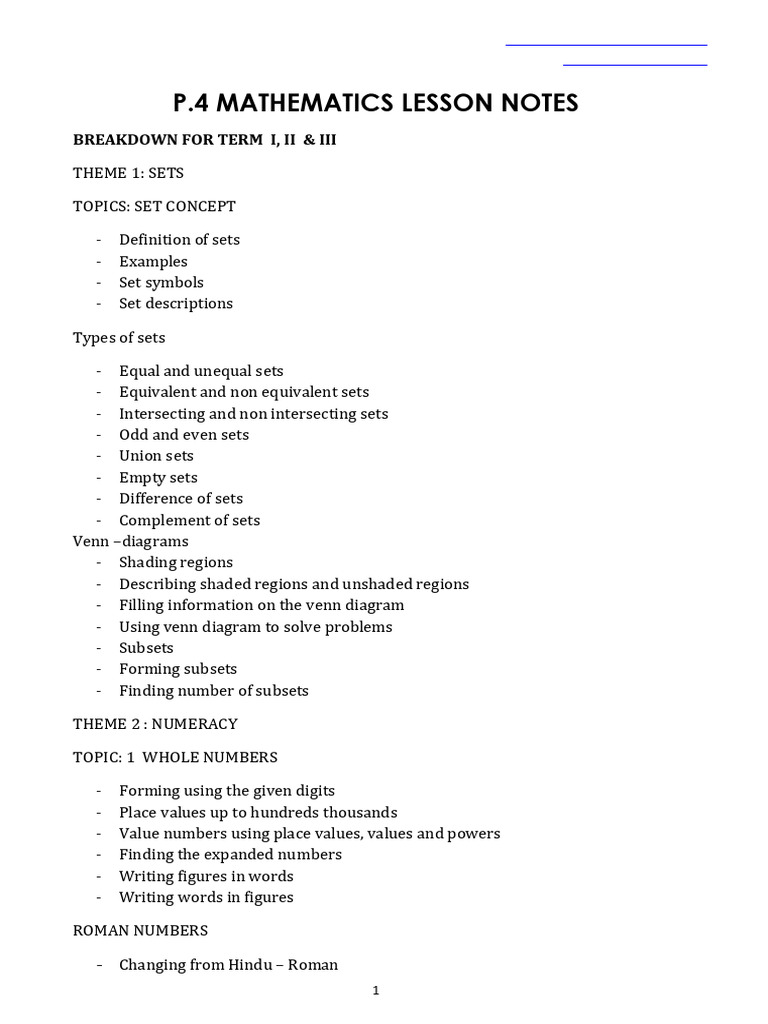 P.4 MATHEMATICS LESSON NOTES

BREAKDOWN FOR TERM I, II & III

THEME 1: SETS

TOPICS: SET CONCEPT

- Definition of sets
- Examples
- Set symbols
- Set descriptions

Types of sets

- Equal and unequal sets
- Equivalent and non equivalent sets
- Intersecting and non intersecting sets
- Odd and even sets
- Union sets
- Empty sets
- Difference of sets
- Complement of sets

Venn –diagrams
- Shading regions
- Describing shaded regions and unshaded regions
- Filling information on the venn diagram
- Using venn diagram to solve problems
- Subsets
- Forming subsets
- Finding number of subsets

THEME 2 : NUMERACY

TOPIC: 1 WHOLE NUMBERS

- Forming using the given digits
- Place values up to hundreds thousands
- Value numbers using place values, values and powers
- Finding the expanded numbers
- Writing figures in words
- Writing words in figures

ROMAN NUMBERS

- Changing from Hindu – Roman

1